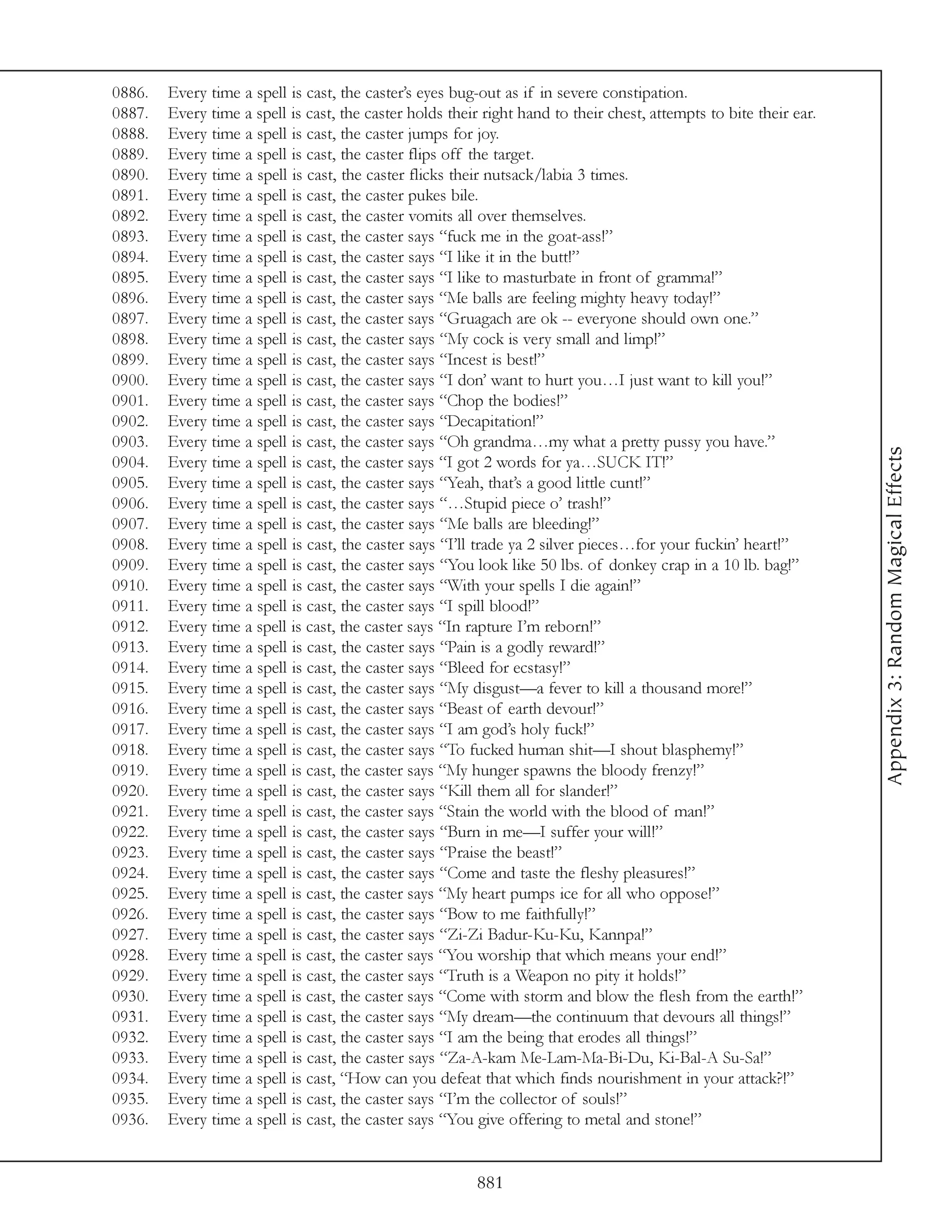 0886. Every time a spell is cast, the caster's eyes bug-out as if in severe constipation.
0887. Every time a spell is cast, the caster holds their right hand to their chest, attempts to bite their ear.
0888. Every time a spell is cast, the caster jumps for joy.
0889. Every time a spell is cast, the caster flips off the target.
0890. Every time a spell is cast, the caster flicks their nutsack/labia 3 times.
0891. Every time a spell is cast, the caster pukes bile.
0892. Every time a spell is cast, the caster vomits all over themselves.
0893. Every time a spell is cast, the caster says "fuck me in the goat-ass!"
0894. Every time a spell is cast, the caster says "I like it in the butt!"
0895. Every time a spell is cast, the caster says "I like to masturbate in front of gramma!"
0896. Every time a spell is cast, the caster says "Me balls are feeling mighty heavy today!"
0897. Every time a spell is cast, the caster says "Gruagach are ok -- everyone should own one."
0898. Every time a spell is cast, the caster says "My cock is very small and limp!"
0899. Every time a spell is cast, the caster says "Incest is best!"
0900. Every time a spell is cast, the caster says "I don' want to hurt you…I just want to kill you!"
0901. Every time a spell is cast, the caster says "Chop the bodies!"
0902. Every time a spell is cast, the caster says "Decapitation!"
0903. Every time a spell is cast, the caster says "Oh grandma…my what a pretty pussy you have."
0904. Every time a spell is cast, the caster says "I got 2 words for ya…SUCK IT!"
0905. Every time a spell is cast, the caster says "Yeah, that's a good little cunt!"
0906. Every time a spell is cast, the caster says "…Stupid piece o' trash!"
0907. Every time a spell is cast, the caster says "Me balls are bleeding!"
0908. Every time a spell is cast, the caster says "I'll trade ya 2 silver pieces…for your fuckin' heart!"
0909. Every time a spell is cast, the caster says "You look like 50 lbs. of donkey crap in a 10 lb. bag!"
0910. Every time a spell is cast, the caster says "With your spells I die again!"
0911. Every time a spell is cast, the caster says "I spill blood!"
0912. Every time a spell is cast, the caster says "In rapture I'm reborn!"
0913. Every time a spell is cast, the caster says "Pain is a godly reward!"
0914. Every time a spell is cast, the caster says "Bleed for ecstasy!"
0915. Every time a spell is cast, the caster says "My disgust—a fever to kill a thousand more!"
0916. Every time a spell is cast, the caster says "Beast of earth devour!"
0917. Every time a spell is cast, the caster says "I am god's holy fuck!"
0918. Every time a spell is cast, the caster says "To fucked human shit—I shout blasphemy!"
0919. Every time a spell is cast, the caster says "My hunger spawns the bloody frenzy!"
0920. Every time a spell is cast, the caster says "Kill them all for slander!"
0921. Every time a spell is cast, the caster says "Stain the world with the blood of man!"
0922. Every time a spell is cast, the caster says "Burn in me—I suffer your will!"
0923. Every time a spell is cast, the caster says "Praise the beast!"
0924. Every time a spell is cast, the caster says "Come and taste the fleshy pleasures!"
0925. Every time a spell is cast, the caster says "My heart pumps ice for all who oppose!"
0926. Every time a spell is cast, the caster says "Bow to me faithfully!"
0927. Every time a spell is cast, the caster says "Zi-Zi Badur-Ku-Ku, Kannpa!"
0928. Every time a spell is cast, the caster says "You worship that which means your end!"
0929. Every time a spell is cast, the caster says "Truth is a Weapon no pity it holds!"
0930. Every time a spell is cast, the caster says "Come with storm and blow the flesh from the earth!"
0931. Every time a spell is cast, the caster says "My dream—the continuum that devours all things!"
0932. Every time a spell is cast, the caster says "I am the being that erodes all things!"
0933. Every time a spell is cast, the caster says "Za-A-kam Me-Lam-Ma-Bi-Du, Ki-Bal-A Su-Sa!"
0934. Every time a spell is cast, "How can you defeat that which finds nourishment in your attack?!"
0935. Every time a spell is cast, the caster says "I'm the collector of souls!"
0936. Every time a spell is cast, the caster says "You give offering to metal and stone!"

Appendix 3: Random Magical Effects

881